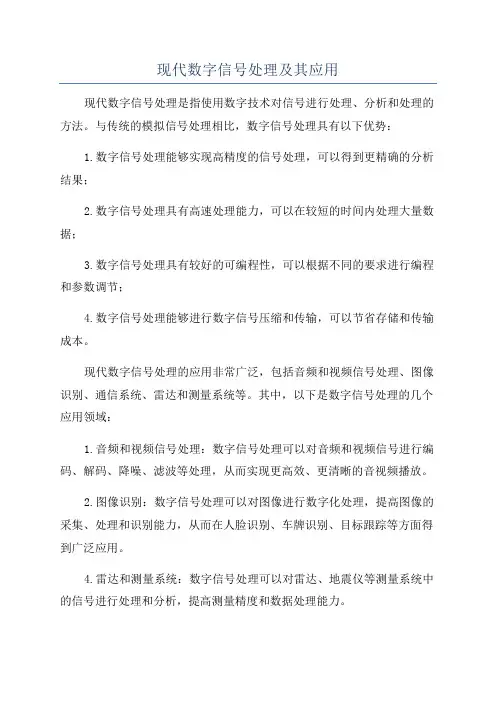 现代数字信号处理及其应用

现代数字信号处理是指使用数字技术对信号进行处理、分析和处理的方法。与传统的模拟信号处理相比，数字信号处理具有以下优势：

1.数字信号处理能够实现高精度的信号处理，可以得到更精确的分析结果；

2.数字信号处理具有高速处理能力，可以在较短的时间内处理大量数据；

3.数字信号处理具有较好的可编程性，可以根据不同的要求进行编程和参数调节；

4.数字信号处理能够进行数字信号压缩和传输，可以节省存储和传输成本。

现代数字信号处理的应用非常广泛，包括音频和视频信号处理、图像识别、通信系统、雷达和测量系统等。其中，以下是数字信号处理的几个应用领域：

1.音频和视频信号处理：数字信号处理可以对音频和视频信号进行编码、解码、降噪、滤波等处理，从而实现更高效、更清晰的音视频播放。

2.图像识别：数字信号处理可以对图像进行数字化处理，提高图像的采集、处理和识别能力，从而在人脸识别、车牌识别、目标跟踪等方面得到广泛应用。

4.雷达和测量系统：数字信号处理可以对雷达、地震仪等测量系统中的信号进行处理和分析，提高测量精度和数据处理能力。